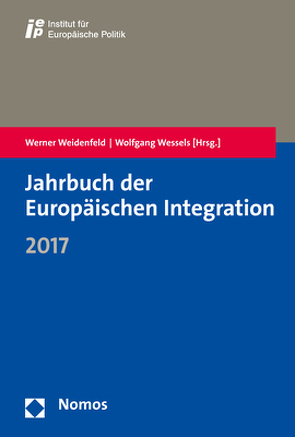 iep Institut für Europäische Politik

Werner Weidenfeld | Wolfgang Wessels [Hrsg.]

Jahrbuch der Europäischen Integration

2017

Nomos